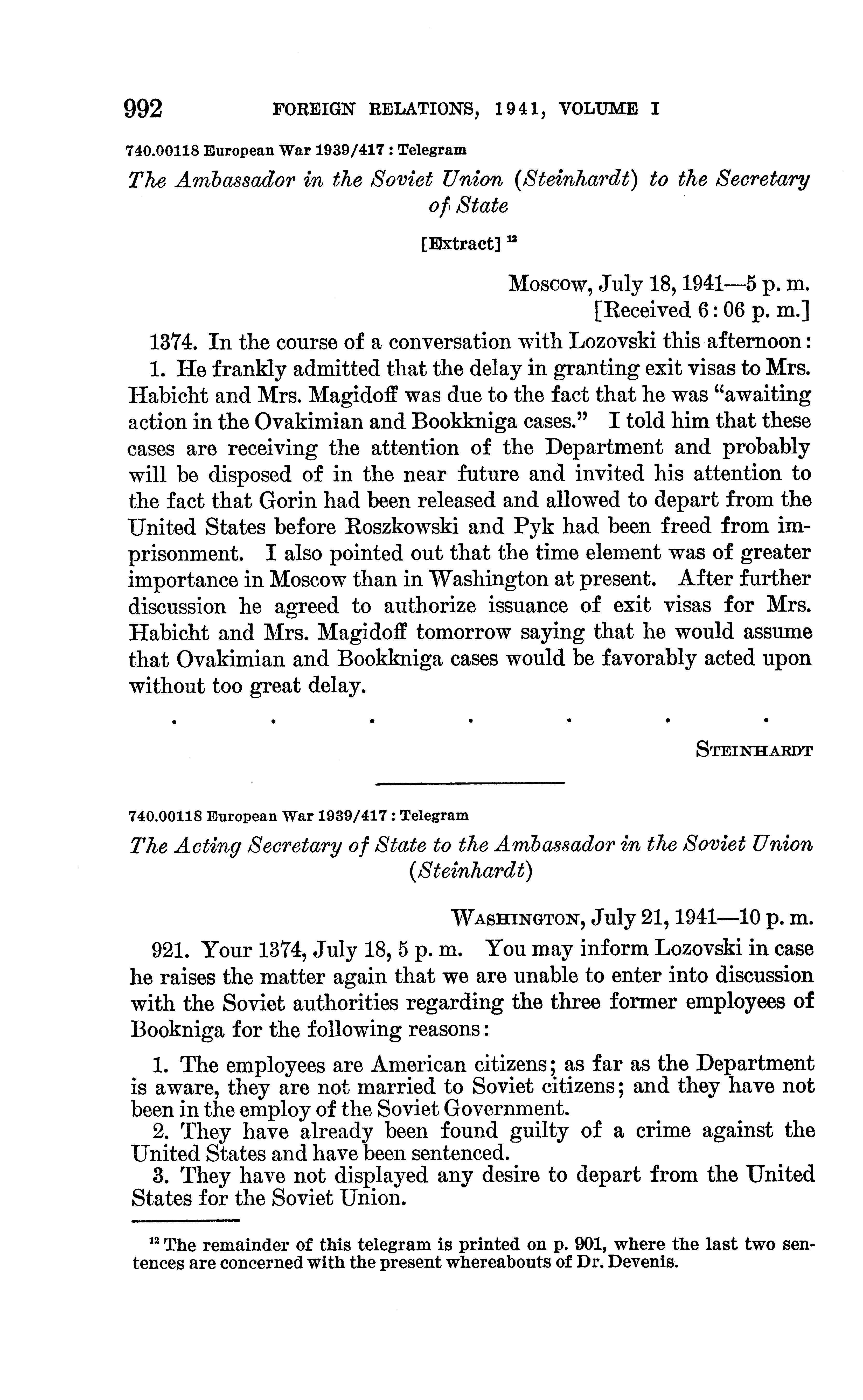 992 FOREIGN RELATIONS, 1941, VOLUME I

740.00118 European War 1939/417 : Telegram

The Ambassador in the Soviet Union (Steinhardt) to the Secretary of State

[Extract] $^{12}$

Moscow, July 18, 1941—5 p. m.
[Received 6:06 p. m.]

1374. In the course of a conversation with Lozovski this afternoon:

1. He frankly admitted that the delay in granting exit visas to Mrs. Habicht and Mrs. Magidoff was due to the fact that he was "awaiting action in the Ovakimian and Bookkniga cases." I told him that these cases are receiving the attention of the Department and probably will be disposed of in the near future and invited his attention to the fact that Gorin had been released and allowed to depart from the United States before Roszkowski and Pyk had been freed from imprisonment. I also pointed out that the time element was of greater importance in Moscow than in Washington at present. After further discussion he agreed to authorize issuance of exit visas for Mrs. Habicht and Mrs. Magidoff tomorrow saying that he would assume that Ovakimian and Bookkniga cases would be favorably acted upon without too great delay.

. . . . . . .

STEINHARDT

740.00118 European War 1939/417 : Telegram

The Acting Secretary of State to the Ambassador in the Soviet Union (Steinhardt)

WASHINGTON, July 21, 1941—10 p. m.

921. Your 1374, July 18, 5 p. m. You may inform Lozovski in case he raises the matter again that we are unable to enter into discussion with the Soviet authorities regarding the three former employees of Bookniga for the following reasons:

1. The employees are American citizens; as far as the Department is aware, they are not married to Soviet citizens; and they have not been in the employ of the Soviet Government.
2. They have already been found guilty of a crime against the United States and have been sentenced.
3. They have not displayed any desire to depart from the United States for the Soviet Union.

$^{12}$ The remainder of this telegram is printed on p. 901, where the last two sentences are concerned with the present whereabouts of Dr. Devenis.